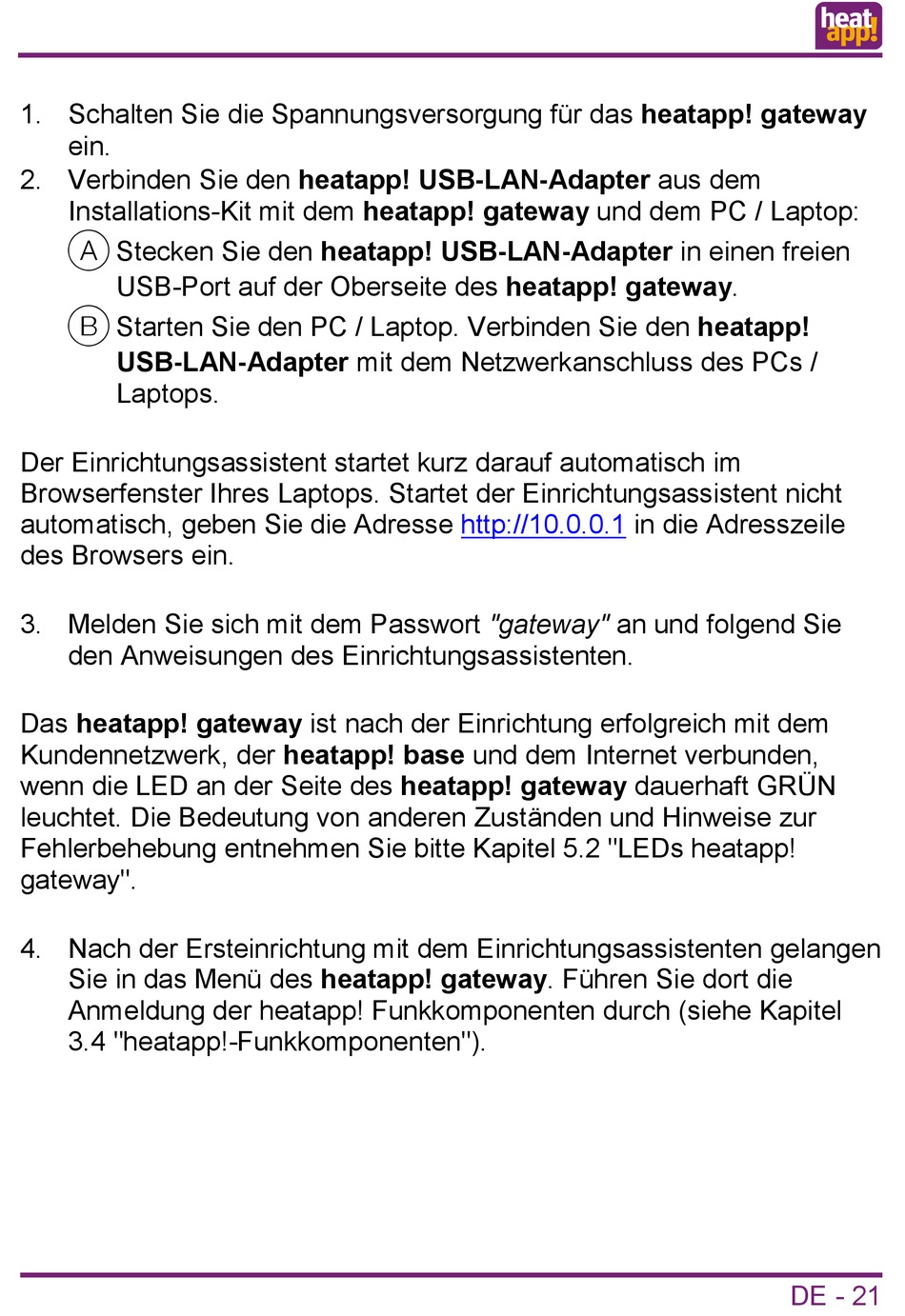 heat app!

1. Schalten Sie die Spannungsversorgung für das heatapp! gateway ein.
2. Verbinden Sie den heatapp! USB-LAN-Adapter aus dem Installations-Kit mit dem heatapp! gateway und dem PC / Laptop:
A Stecken Sie den heatapp! USB-LAN-Adapter in einen freien USB-Port auf der Oberseite des heatapp! gateway.
B Starten Sie den PC / Laptop. Verbinden Sie den heatapp! USB-LAN-Adapter mit dem Netzwerkanschluss des PCs / Laptops.

Der Einrichtungsassistent startet kurz darauf automatisch im Browserfenster Ihres Laptops. Startet der Einrichtungsassistent nicht automatisch, geben Sie die Adresse http://10.0.0.1 in die Adresszeile des Browsers ein.

3. Melden Sie sich mit dem Passwort "gateway" an und folgend Sie den Anweisungen des Einrichtungsassistenten.

Das heatapp! gateway ist nach der Einrichtung erfolgreich mit dem Kundennetzwerk, der heatapp! base und dem Internet verbunden, wenn die LED an der Seite des heatapp! gateway dauerhaft GRÜN leuchtet. Die Bedeutung von anderen Zuständen und Hinweise zur Fehlerbehebung entnehmen Sie bitte Kapitel 5.2 "LEDs heatapp! gateway".

4. Nach der Ersteinrichtung mit dem Einrichtungsassistenten gelangen Sie in das Menü des heatapp! gateway. Führen Sie dort die Anmeldung der heatapp! Funkkomponenten durch (siehe Kapitel 3.4 "heatapp!-Funkkomponenten").

DE - 21